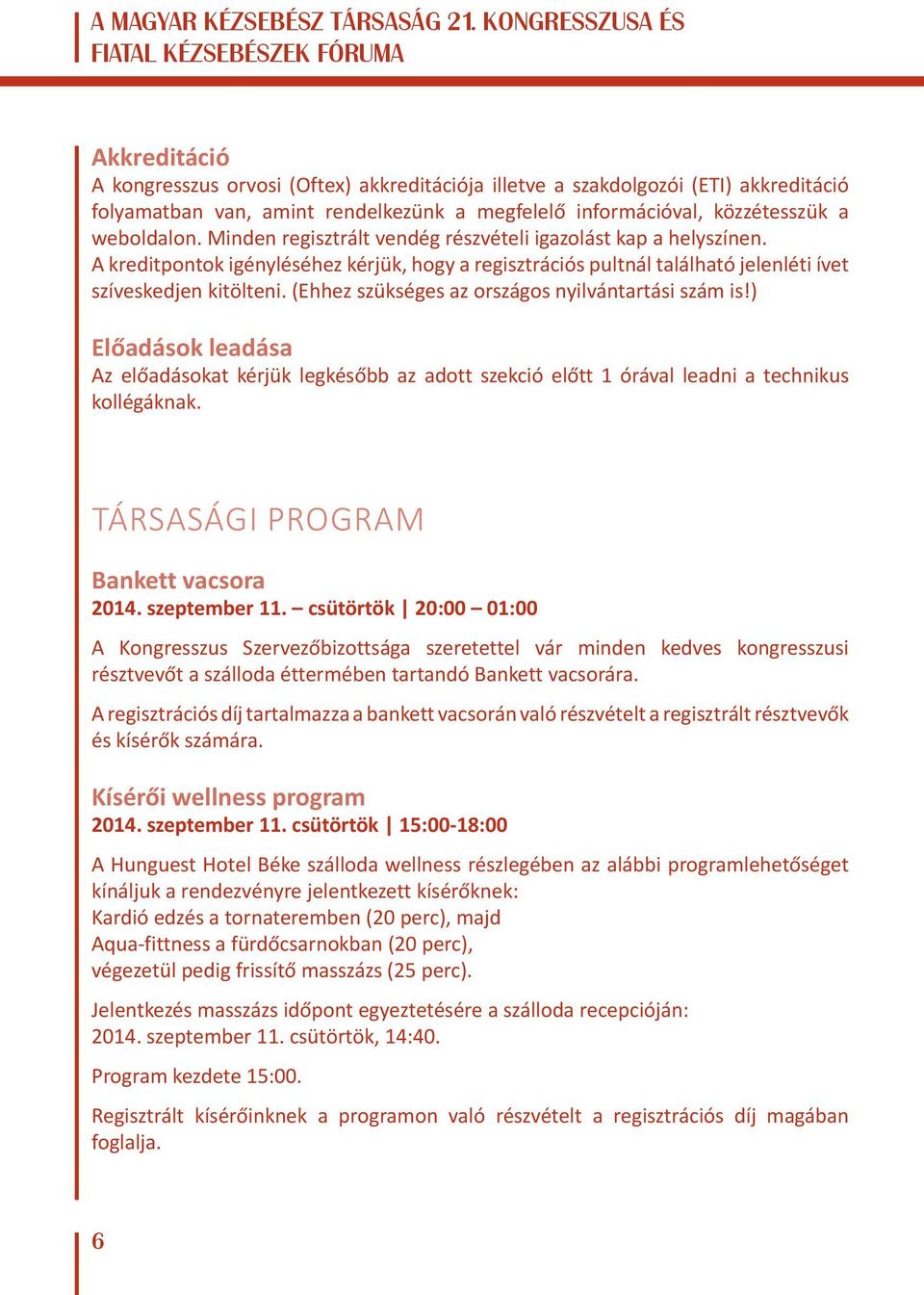 A MAGYAR KÉZSEBÉSZ TÁRSASÁG 21. KONGRESSZUSA ÉS FIATAL KÉZSEBÉSZEK FÓRUMA

Akkreditáció
A kongresszus orvosi (Oftex) akkreditációja illetve a szakdolgozói (ETI) akkreditáció folyamatban van, amint rendelkezünk a megfelelő információval, közzétesszük a weboldalon. Minden regisztrált vendég részvételi igazolást kap a helyszínen.
A kreditpontok igényléséhez kérjük, hogy a regisztrációs pultnál található jelenléti ívet szíveskedjen kitölteni. (Ehhez szükséges az országos nyilvántartási szám is!)

Előadások leadása
Az előadásokat kérjük legkésőbb az adott szekció előtt 1 órával leadni a technikus kollégáknak.

TÁRSASÁGI PROGRAM

Bankett vacsora
2014. szeptember 11. – csütörtök | 20:00 – 01:00

A Kongresszus Szervezőbizottsága szeretettel vár minden kedves kongresszusi résztvevőt a szálloda éttermében tartandó Bankett vacsorára.

A regisztrációs díj tartalmazza a bankett vacsorán való részvételt a regisztrált résztvevők és kísérők számára.

Kísérői wellness program
2014. szeptember 11. csütörtök | 15:00-18:00

A Hunguest Hotel Béke szálloda wellness részlegében az alábbi programlehetőséget kínáljuk a rendezvényre jelentkezett kísérőknek:
Kardió edzés a tornateremben (20 perc), majd
Aqua-fittness a fürdőcsarnokban (20 perc),
végezetül pedig frissítő masszázs (25 perc).

Jelentkezés masszázs időpont egyeztetésére a szálloda recepcióján:
2014. szeptember 11. csütörtök, 14:40.

Program kezdete 15:00.

Regisztrált kísérőinknek a programon való részvételt a regisztrációs díj magában foglalja.

6